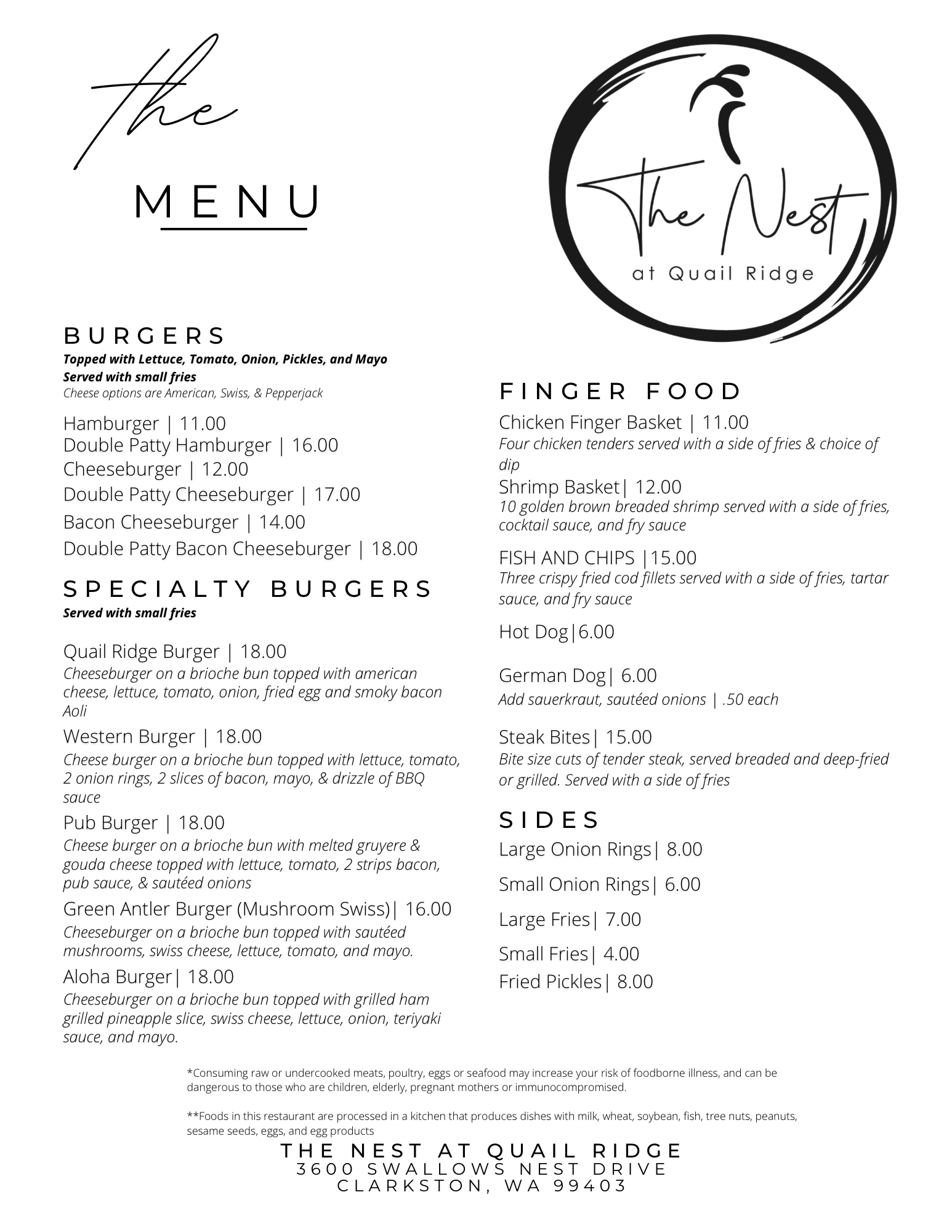 the

MENU

The Nest
at Quail Ridge

BURGERS
Topped with Lettuce, Tomato, Onion, Pickles, and Mayo
Served with small fries
Cheese options are American, Swiss, & Pepperjack

Hamburger | 11.00
Double Patty Hamburger | 16.00
Cheeseburger | 12.00
Double Patty Cheeseburger | 17.00
Bacon Cheeseburger | 14.00
Double Patty Bacon Cheeseburger | 18.00

SPECIALTY BURGERS
Served with small fries

Quail Ridge Burger | 18.00
Cheeseburger on a brioche bun topped with american cheese, lettuce, tomato, onion, fried egg and smoky bacon Aoli
Western Burger | 18.00
Cheese burger on a brioche bun topped with lettuce, tomato, 2 onion rings, 2 slices of bacon, mayo, & drizzle of BBQ sauce
Pub Burger | 18.00
Cheese burger on a brioche bun with melted gruyere & gouda cheese topped with lettuce, tomato, 2 strips bacon, pub sauce, & sautéed onions
Green Antler Burger (Mushroom Swiss)| 16.00
Cheeseburger on a brioche bun topped with sautéed mushrooms, swiss cheese, lettuce, tomato, and mayo.
Aloha Burger| 18.00
Cheeseburger on a brioche bun topped with grilled ham grilled pineapple slice, swiss cheese, lettuce, onion, teriyaki sauce, and mayo.

FINGER FOOD
Chicken Finger Basket | 11.00
Four chicken tenders served with a side of fries & choice of dip
Shrimp Basket| 12.00
10 golden brown breaded shrimp served with a side of fries, cocktail sauce, and fry sauce
FISH AND CHIPS |15.00
Three crispy fried cod fillets served with a side of fries, tartar sauce, and fry sauce
Hot Dog|6.00
German Dog| 6.00
Add sauerkraut, sautéed onions | .50 each
Steak Bites| 15.00
Bite size cuts of tender steak, served breaded and deep-fried or grilled. Served with a side of fries

SIDES
Large Onion Rings| 8.00
Small Onion Rings| 6.00
Large Fries| 7.00
Small Fries| 4.00
Fried Pickles| 8.00

*Consuming raw or undercooked meats, poultry, eggs or seafood may increase your risk of foodborne illness, and can be dangerous to those who are children, elderly, pregnant mothers or immunocompromised.

**Foods in this restaurant are processed in a kitchen that produces dishes with milk, wheat, soybean, fish, tree nuts, peanuts, sesame seeds, eggs, and egg products

THE NEST AT QUAIL RIDGE
3600 SWALLOWS NEST DRIVE
CLARKSTON, WA 99403